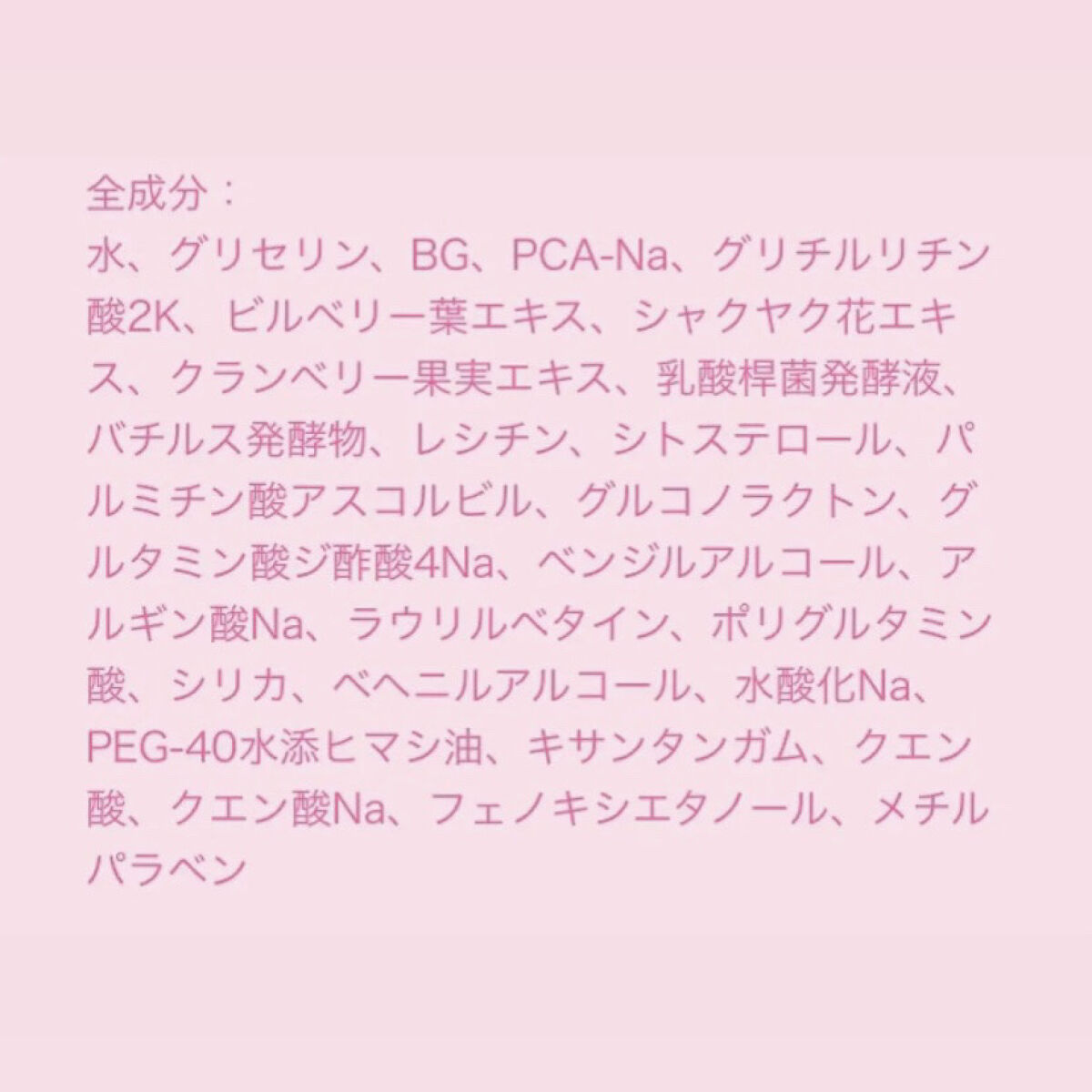 全成分：
水、グリセリン、BG、PCA-Na、グリチルリチン酸2K、ビルベリー葉エキス、シャクヤク花エキス、クランベリー果実エキス、乳酸桿菌発酵液、バチルス発酵物、レシチン、シトステロール、パルミチン酸アスコルビル、グルコノラクトン、グルタミン酸ジ酢酸4Na、ベンジルアルコール、アルギン酸Na、ラウリルベタイン、ポリグルタミン酸、シリカ、ベヘニルアルコール、水酸化Na、PEG-40水添ヒマシ油、キサンタンガム、クエン酸、クエン酸Na、フェノキシエタノール、メチルパラベン